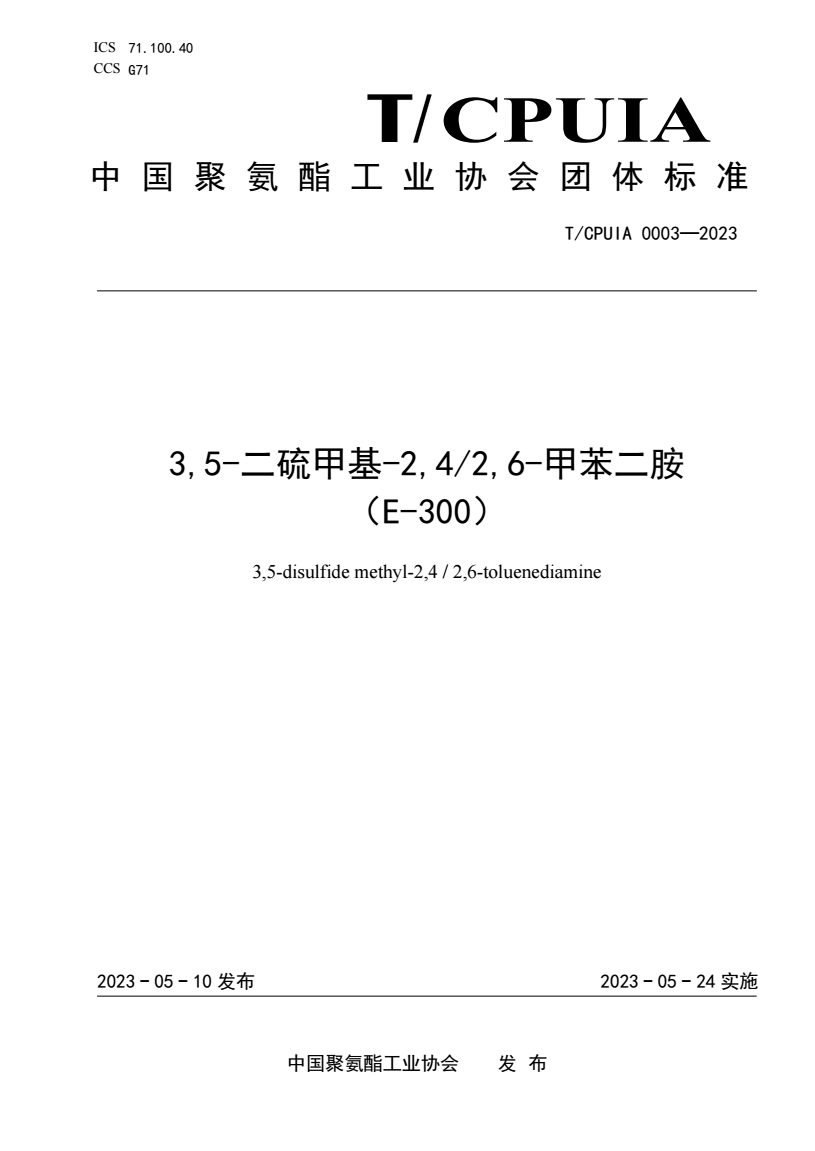 ICS 71.100.40
CCS G71

T/CPUIA

中国聚氨酯工业协会团体标准

T/CPUIA 0003—2023

3,5-二硫甲基-2,4/2,6-甲苯二胺
（E-300）

3,5-disulfide methyl-2,4 / 2,6-toluenediamine

2023 - 05 - 10 发布

2023 - 05 - 24 实施

中国聚氨酯工业协会 发 布